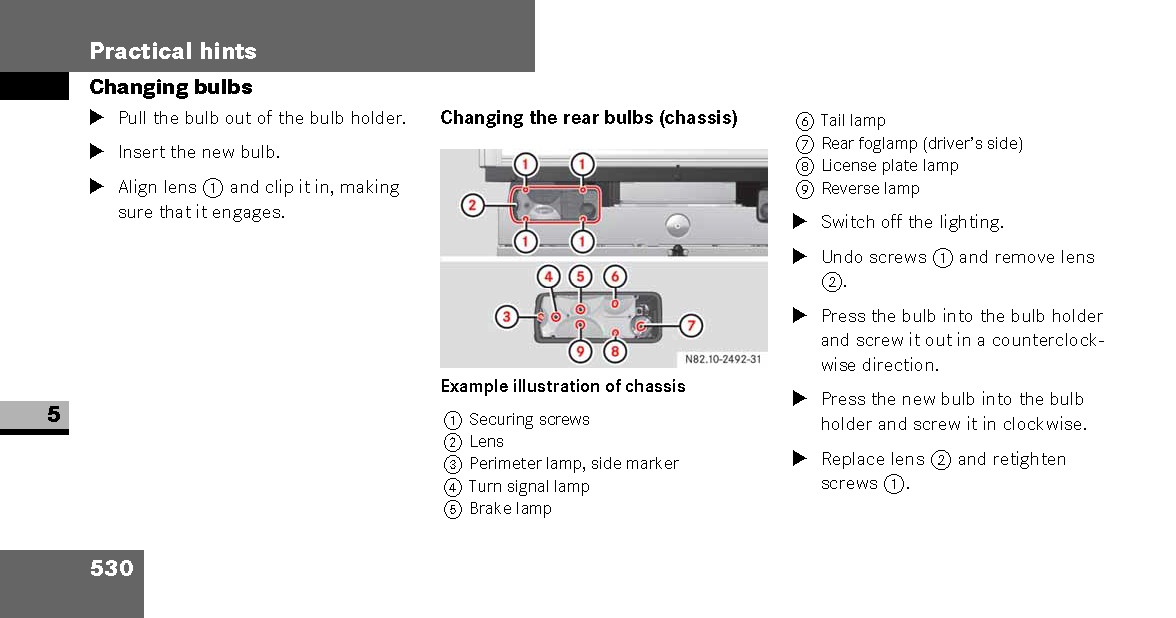 Practical hints

Changing bulbs

▶ Pull the bulb out of the bulb holder.

▶ Insert the new bulb.

▶ Align lens ① and clip it in, making sure that it engages.

Changing the rear bulbs (chassis)

1 1 2 1 1
4 5 6 3 7 9 8
N82.10-2492-31

Example illustration of chassis

① Securing screws
② Lens
③ Perimeter lamp, side marker
④ Turn signal lamp
⑤ Brake lamp
⑥ Tail lamp
⑦ Rear foglamp (driver's side)
⑧ License plate lamp
⑨ Reverse lamp

▶ Switch off the lighting.

▶ Undo screws ① and remove lens ②.

▶ Press the bulb into the bulb holder and screw it out in a counterclockwise direction.

▶ Press the new bulb into the bulb holder and screw it in clockwise.

▶ Replace lens ② and retighten screws ①.

5

530